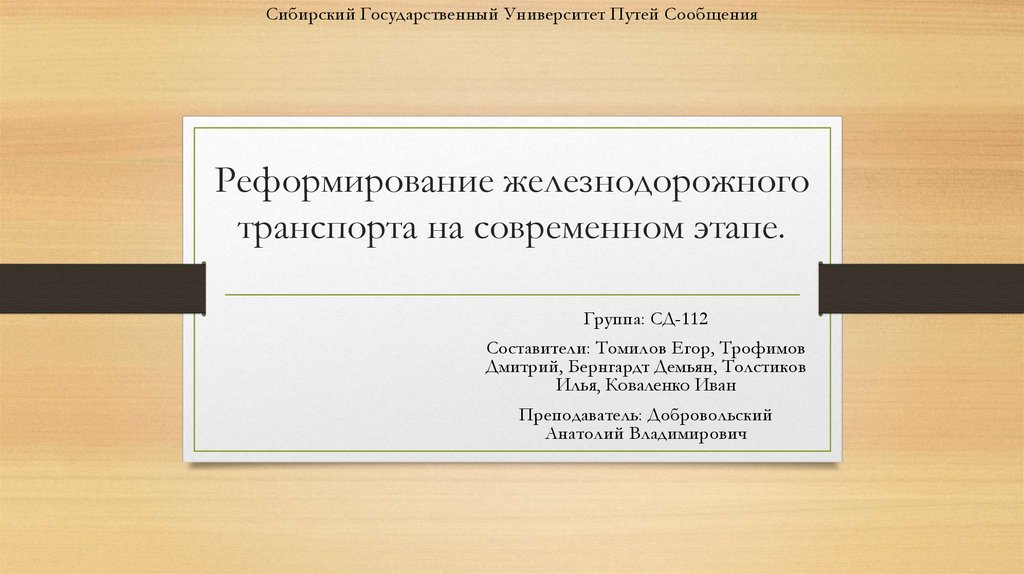 Сибирский Государственный Университет Путей Сообщения

Реформирование железнодорожного транспорта на современном этапе.

Группа: СД-112

Составители: Томилов Егор, Трофимов Дмитрий, Бернгардт Демьян, Толстиков Илья, Коваленко Иван

Преподаватель: Добровольский Анатолий Владимирович